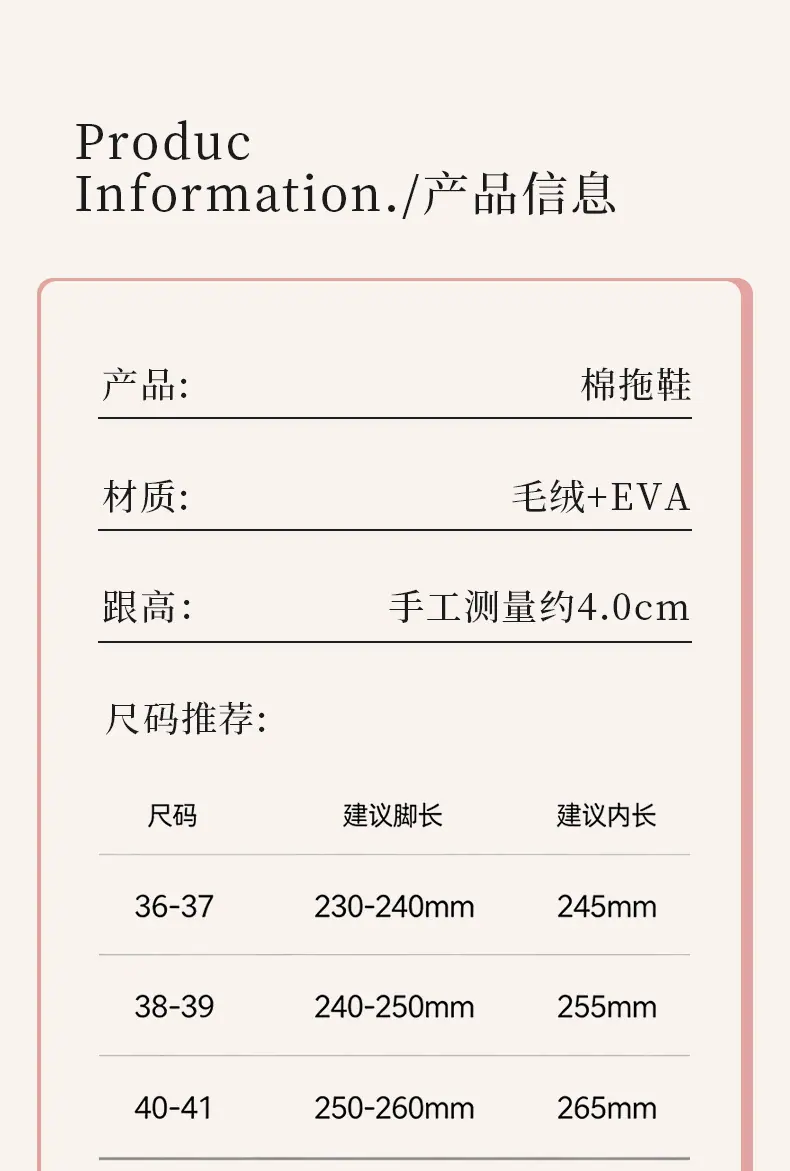 Produc
Information./产品信息

产品: 棉拖鞋

材质: 毛绒+EVA

跟高: 手工测量约4.0cm

尺码推荐:

| 尺码 | 建议脚长 | 建议内长 |
|---|---|---|
| 36-37 | 230-240mm | 245mm |
| 38-39 | 240-250mm | 255mm |
| 40-41 | 250-260mm | 265mm |